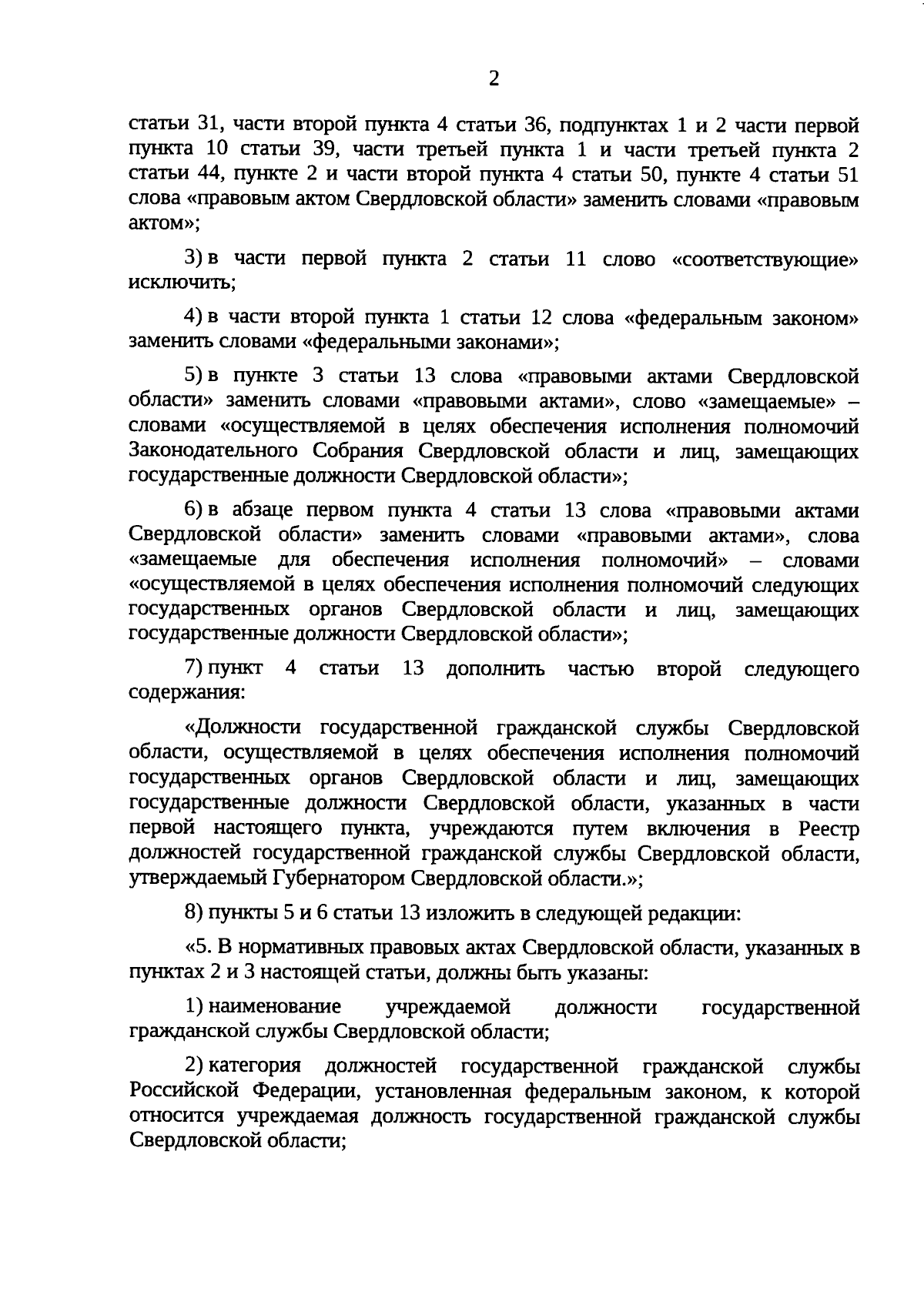 2

статьи 31, части второй пункта 4 статьи 36, подпунктах 1 и 2 части первой пункта 10 статьи 39, части третьей пункта 1 и части третьей пункта 2 статьи 44, пункте 2 и части второй пункта 4 статьи 50, пункте 4 статьи 51 слова «правовым актом Свердловской области» заменить словами «правовым актом»;

3) в части первой пункта 2 статьи 11 слово «соответствующие» исключить;

4) в части второй пункта 1 статьи 12 слова «федеральным законом» заменить словами «федеральными законами»;

5) в пункте 3 статьи 13 слова «правовыми актами Свердловской области» заменить словами «правовыми актами», слово «замещаемые» – словами «осуществляемой в целях обеспечения исполнения полномочий Законодательного Собрания Свердловской области и лиц, замещающих государственные должности Свердловской области»;

6) в абзаце первом пункта 4 статьи 13 слова «правовыми актами Свердловской области» заменить словами «правовыми актами», слова «замещаемые для обеспечения исполнения полномочий» – словами «осуществляемой в целях обеспечения исполнения полномочий следующих государственных органов Свердловской области и лиц, замещающих государственные должности Свердловской области»;

7) пункт 4 статьи 13 дополнить частью второй следующего содержания:

«Должности государственной гражданской службы Свердловской области, осуществляемой в целях обеспечения исполнения полномочий государственных органов Свердловской области и лиц, замещающих государственные должности Свердловской области, указанных в части первой настоящего пункта, учреждаются путем включения в Реестр должностей государственной гражданской службы Свердловской области, утверждаемый Губернатором Свердловской области.»;

8) пункты 5 и 6 статьи 13 изложить в следующей редакции:

«5. В нормативных правовых актах Свердловской области, указанных в пунктах 2 и 3 настоящей статьи, должны быть указаны:

1) наименование учреждаемой должности государственной гражданской службы Свердловской области;

2) категория должностей государственной гражданской службы Российской Федерации, установленная федеральным законом, к которой относится учреждаемая должность государственной гражданской службы Свердловской области;